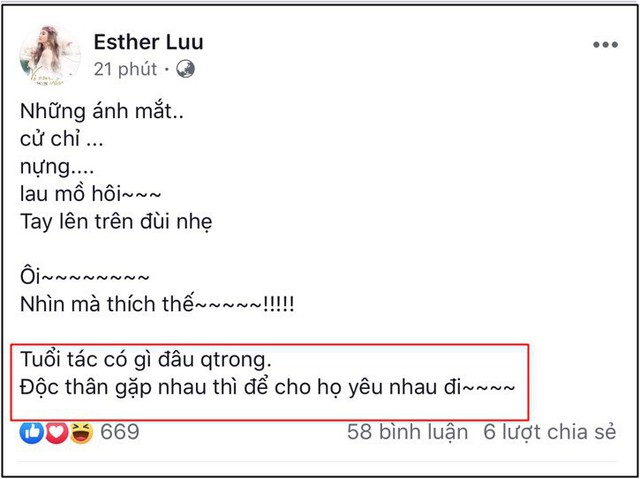 Esther Luu
21 phút ·

Những ánh mắt..
cử chỉ ...
nựng....
lau mồ hôi~~~
Tay lên trên đùi nhẹ

Ôi~~~~~~~~
Nhìn mà thích thế~~~~~!!!!!

Tuổi tác có gì đâu qtrong.
Độc thân gặp nhau thì để cho họ yêu nhau đi~~~~

669
58 bình luận 6 lượt chia sẻ